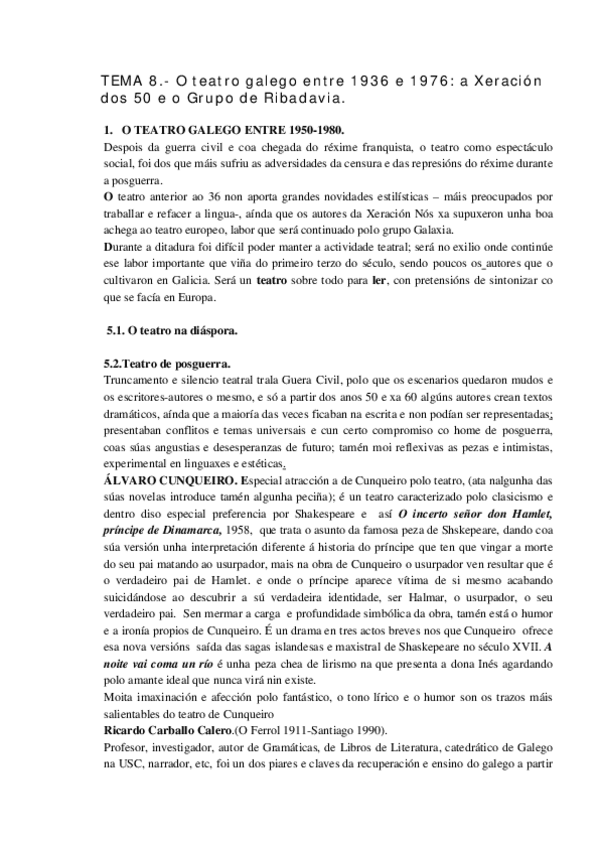 TEMA 8.- O teatro galego entre 1936 e 1976: a Xeración dos 50 e o Grupo de Ribadavia.

1. O TEATRO GALEGO ENTRE 1950-1980.
Despois da guerra civil e coa chegada do réxime franquista, o teatro como espectáculo social, foi dos que máis sufriu as adversidades da censura e das represións do réxime durante a posguerra.
O teatro anterior ao 36 non aporta grandes novidades estilísticas – máis preocupados por traballar e refacer a lingua-, aínda que os autores da Xeración Nós xa supuxeron unha boa achega ao teatro europeo, labor que será continuado polo grupo Galaxia.
Durante a ditadura foi difícil poder manter a actividade teatral; será no exilio onde continúe ese labor importante que viña do primeiro terzo do século, sendo poucos os autores que o cultivaron en Galicia. Será un teatro sobre todo para ler, con pretensións de sintonizar co que se facía en Europa.

5.1. O teatro na diáspora.

5.2.Teatro de posguerra.
Truncamento e silencio teatral trala Guera Civil, polo que os escenarios quedaron mudos e os escritores-autores o mesmo, e só a partir dos anos 50 e xa 60 algúns autores crean textos dramáticos, aínda que a maioría das veces ficaban na escrita e non podían ser representadas; presentaban conflitos e temas universais e cun certo compromiso co home de posguerra, coas súas angustias e desesperanzas de futuro; tamén moi reflexivas as pezas e intimistas, experimental en linguaxes e estéticas.
ÁLVARO CUNQUEIRO. Especial atracción a de Cunqueiro polo teatro, (ata nalgunha das súas novelas introduce tamén algunha peciña); é un teatro caracterizado polo clasicismo e dentro diso especial preferencia por Shakespeare e así O incerto señor don Hamlet, príncipe de Dinamarca, 1958, que trata o asunto da famosa peza de Shskepeare, dando coa súa versión unha interpretación diferente á historia do príncipe que ten que vingar a morte do seu pai matando ao usurpador, mais na obra de Cunqueiro o usurpador ven resultar que é o verdadeiro pai de Hamlet. e onde o príncipe aparece vítima de si mesmo acabando suicidándose ao descubrir a sú verdadeira identidade, ser Halmar, o usurpador, o seu verdadeiro pai. Sen mermar a carga e profundidade simbólica da obra, tamén está o humor e a ironía propios de Cunqueiro. É un drama en tres actos breves nos que Cunqueiro ofrece esa nova versións saída das sagas islandesas e maxistral de Shaskepeare no século XVII. A noite vai coma un río é unha peza chea de lirismo na que presenta a dona Inés agardando polo amante ideal que nunca virá nin existe.
Moita imaxinación e afección polo fantástico, o tono lírico e o humor son os trazos máis salientables do teatro de Cunqueiro
Ricardo Carballo Calero.(O Ferrol 1911-Santiago 1990).
Profesor, investigador, autor de Gramáticas, de Libros de Literatura, catedrático de Galego na USC, narrador, etc, foi un dos piares e claves da recuperación e ensino do galego a partir